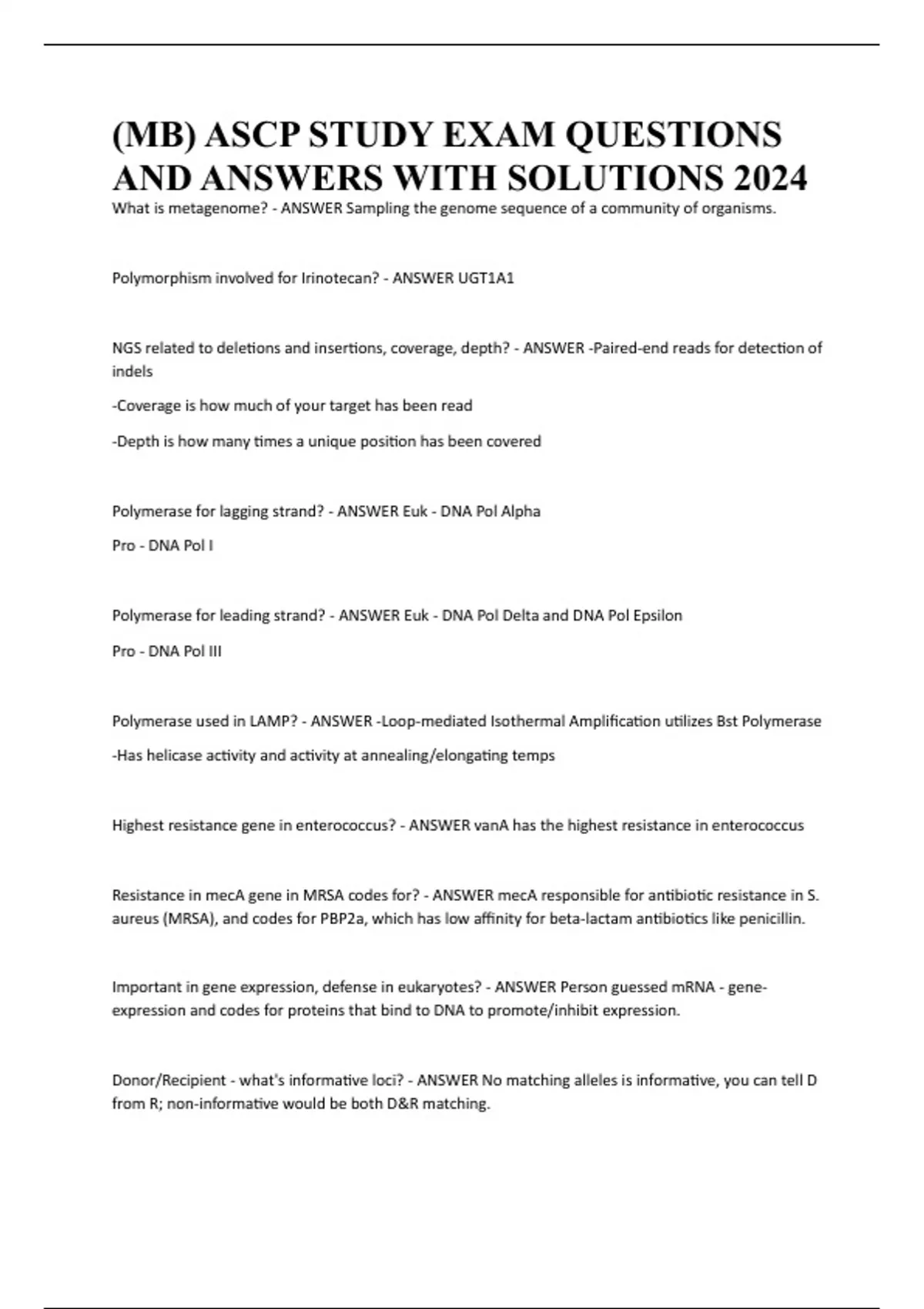 (MB) ASCP STUDY EXAM QUESTIONS AND ANSWERS WITH SOLUTIONS 2024

What is metagenome? - ANSWER Sampling the genome sequence of a community of organisms.

Polymorphism involved for Irinotecan? - ANSWER UGT1A1

NGS related to deletions and insertions, coverage, depth? - ANSWER -Paired-end reads for detection of indels

-Coverage is how much of your target has been read

-Depth is how many times a unique position has been covered

Polymerase for lagging strand? - ANSWER Euk - DNA Pol Alpha

Pro - DNA Pol I

Polymerase for leading strand? - ANSWER Euk - DNA Pol Delta and DNA Pol Epsilon

Pro - DNA Pol III

Polymerase used in LAMP? - ANSWER -Loop-mediated Isothermal Amplification utilizes Bst Polymerase

-Has helicase activity and activity at annealing/elongating temps

Highest resistance gene in enterococcus? - ANSWER vanA has the highest resistance in enterococcus

Resistance in mecA gene in MRSA codes for? - ANSWER mecA responsible for antibiotic resistance in S. aureus (MRSA), and codes for PBP2a, which has low affinity for beta-lactam antibiotics like penicillin.

Important in gene expression, defense in eukaryotes? - ANSWER Person guessed mRNA - gene-expression and codes for proteins that bind to DNA to promote/inhibit expression.

Donor/Recipient - what's informative loci? - ANSWER No matching alleles is informative, you can tell D from R; non-informative would be both D&R matching.